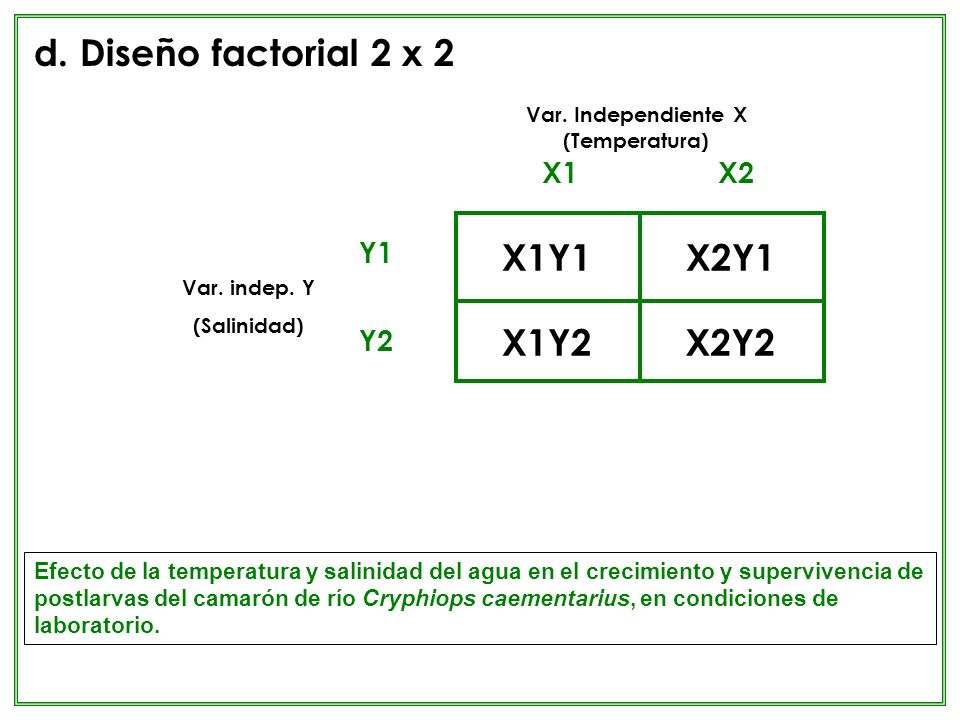 d. Diseño factorial 2 x 2

Var. Independiente X
(Temperatura)

Var. indep. Y
(Salinidad)

| | X1 | X2 |
|---|---|---|
| Y1 | X1Y1 | X2Y1 |
| Y2 | X1Y2 | X2Y2 |

Efecto de la temperatura y salinidad del agua en el crecimiento y supervivencia de postlarvas del camarón de río Cryphiops caementarius, en condiciones de laboratorio.